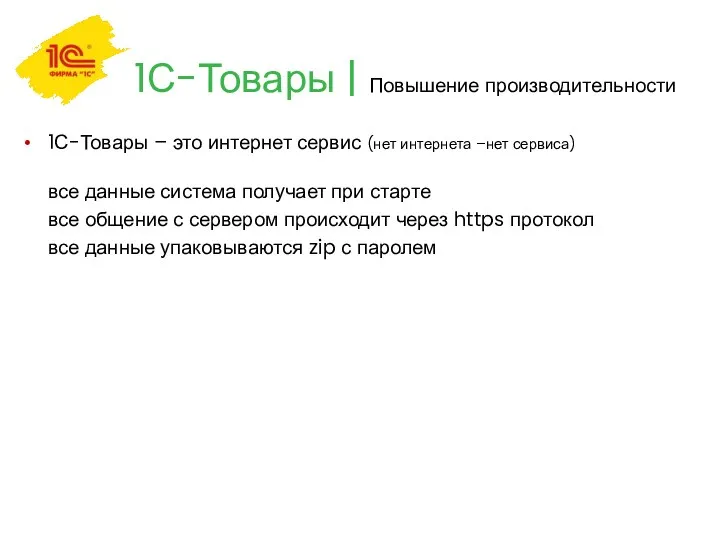 1С
ФИРМА "1С"

1С-Товары | Повышение производительности

• 1С-Товары – это интернет сервис (нет интернета –нет сервиса)

все данные система получает при старте
все общение с сервером происходит через https протокол
все данные упаковываются zip с паролем